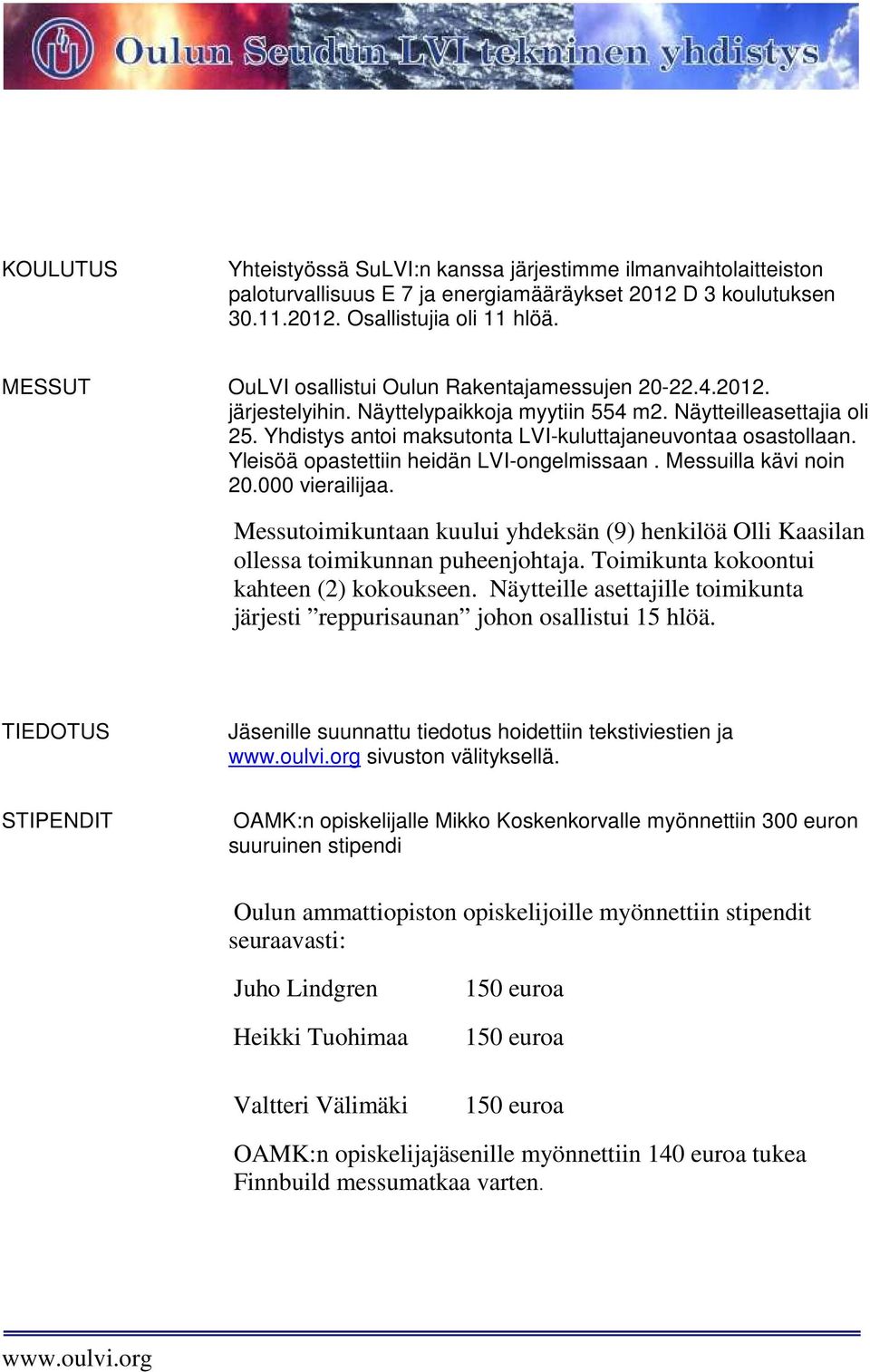 Oulun Seudun LVI tekninen yhdistys

KOULUTUS

Yhteistyössä SuLVI:n kanssa järjestimme ilmanvaihtolaitteiston paloturvallisuus E 7 ja energiamääräykset 2012 D 3 koulutuksen 30.11.2012. Osallistujia oli 11 hlöä.

MESSUT

OuLVI osallistui Oulun Rakentajamessujen 20-22.4.2012. järjestelyihin. Näyttelypaikkoja myytiin 554 m2. Näytteilleasettajia oli 25. Yhdistys antoi maksutonta LVI-kuluttajaneuvontaa osastollaan. Yleisöä opastettiin heidän LVI-ongelmissaan . Messuilla kävi noin 20.000 vierailijaa.

Messutoimikuntaan kuului yhdeksän (9) henkilöä Olli Kaasilan ollessa toimikunnan puheenjohtaja. Toimikunta kokoontui kahteen (2) kokoukseen. Näytteille asettajille toimikunta järjesti ”reppurisaunan” johon osallistui 15 hlöä.

TIEDOTUS

Jäsenille suunnattu tiedotus hoidettiin tekstiviestien ja www.oulvi.org sivuston välityksellä.

STIPENDIT

OAMK:n opiskelijalle Mikko Koskenkorvalle myönnettiin 300 euron suuruinen stipendi

Oulun ammattiopiston opiskelijoille myönnettiin stipendit seuraavasti:

Juho Lindgren 150 euroa

Heikki Tuohimaa 150 euroa

Valtteri Välimäki 150 euroa

OAMK:n opiskelijajäsenille myönnettiin 140 euroa tukea Finnbuild messumatkaa varten.

www.oulvi.org